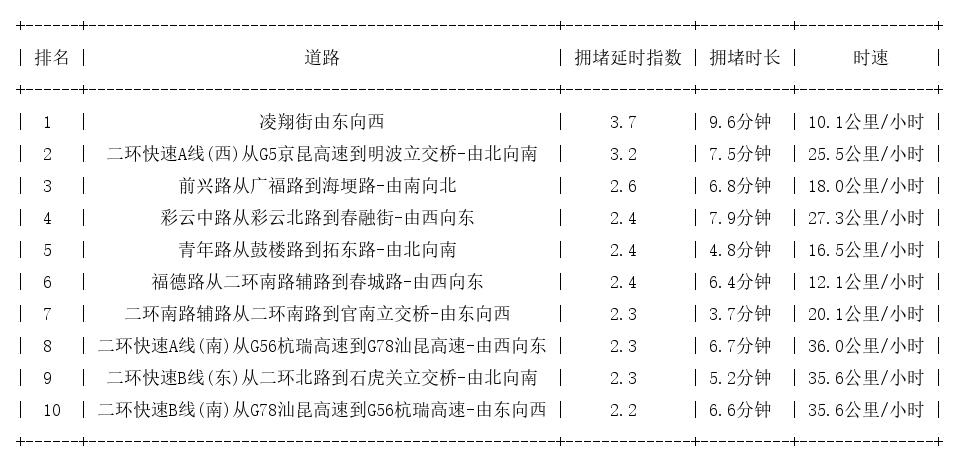 | 排名 | 道路 | 拥堵延时指数 | 拥堵时长 | 时速 |
|---|---|---|---|---|
| 1 | 凌翔街由东向西 | 3.7 | 9.6分钟 | 10.1公里/小时 |
| 2 | 二环快速A线(西)从G5京昆高速到明波立交桥-由北向南 | 3.2 | 7.5分钟 | 25.5公里/小时 |
| 3 | 前兴路从广福路到海埂路-由南向北 | 2.6 | 6.8分钟 | 18.0公里/小时 |
| 4 | 彩云中路从彩云北路到春融街-由西向东 | 2.4 | 7.9分钟 | 27.3公里/小时 |
| 5 | 青年路从鼓楼路到拓东路-由北向南 | 2.4 | 4.8分钟 | 16.5公里/小时 |
| 6 | 福德路从二环南路辅路到春城路-由西向东 | 2.4 | 6.4分钟 | 12.1公里/小时 |
| 7 | 二环南路辅路从二环南路到官南立交桥-由东向西 | 2.3 | 3.7分钟 | 20.1公里/小时 |
| 8 | 二环快速A线(南)从G56杭瑞高速到G78汕昆高速-由西向东 | 2.3 | 6.7分钟 | 36.0公里/小时 |
| 9 | 二环快速B线(东)从二环北路到石虎关立交桥-由北向南 | 2.3 | 5.2分钟 | 35.6公里/小时 |
| 10 | 二环快速B线(南)从G78汕昆高速到G56杭瑞高速-由东向西 | 2.2 | 6.6分钟 | 35.6公里/小时 |